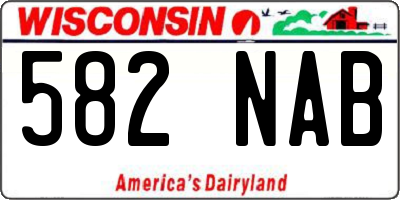 WISCONSIN

582 NAB

America's Dairyland